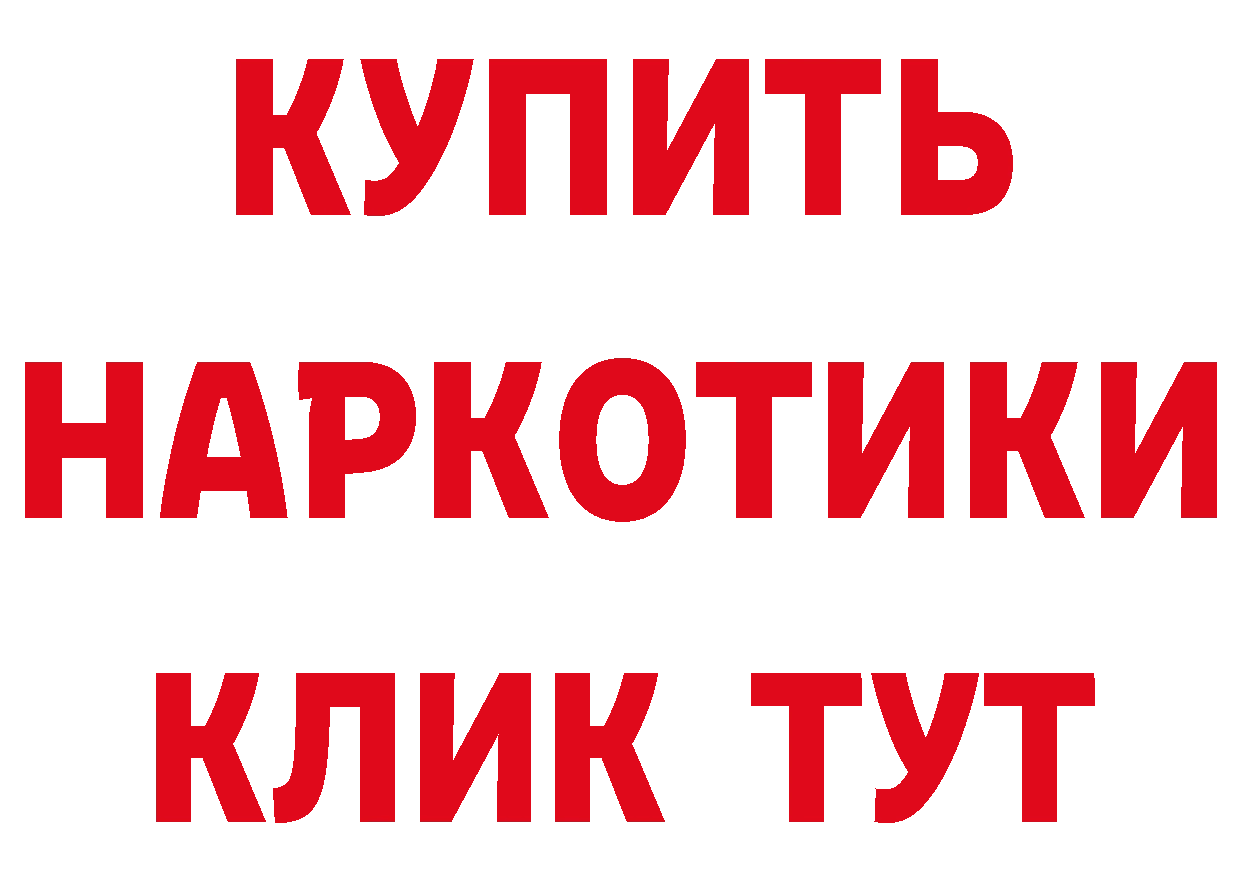 КУПИТЬ

НАРКОТИКИ

КЛИК ТУТ